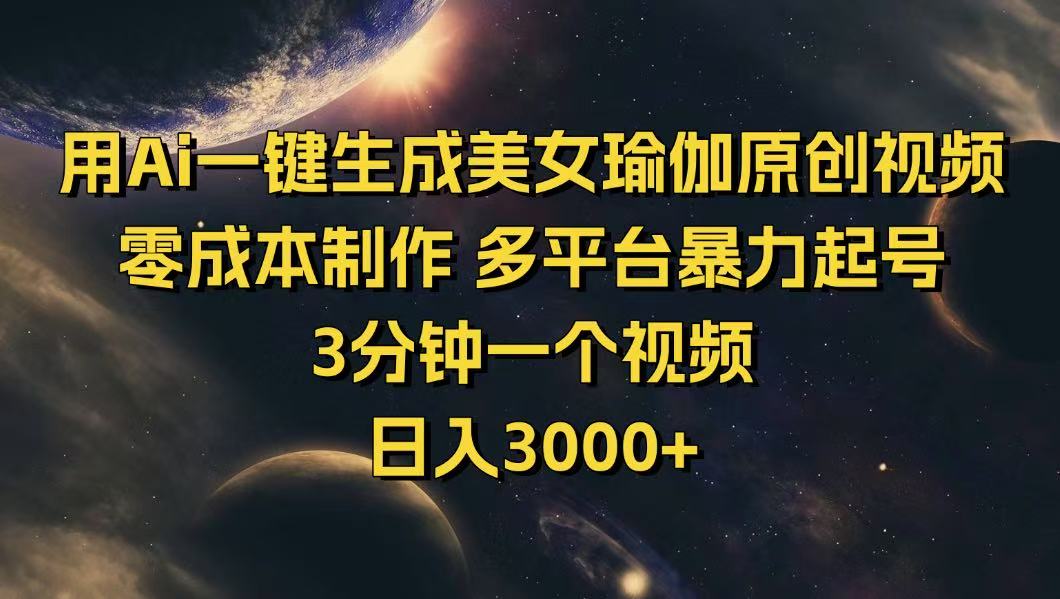 用Ai一键生成美女瑜伽原创视频
零成本制作 多平台暴力起号
3分钟一个视频
日入3000+